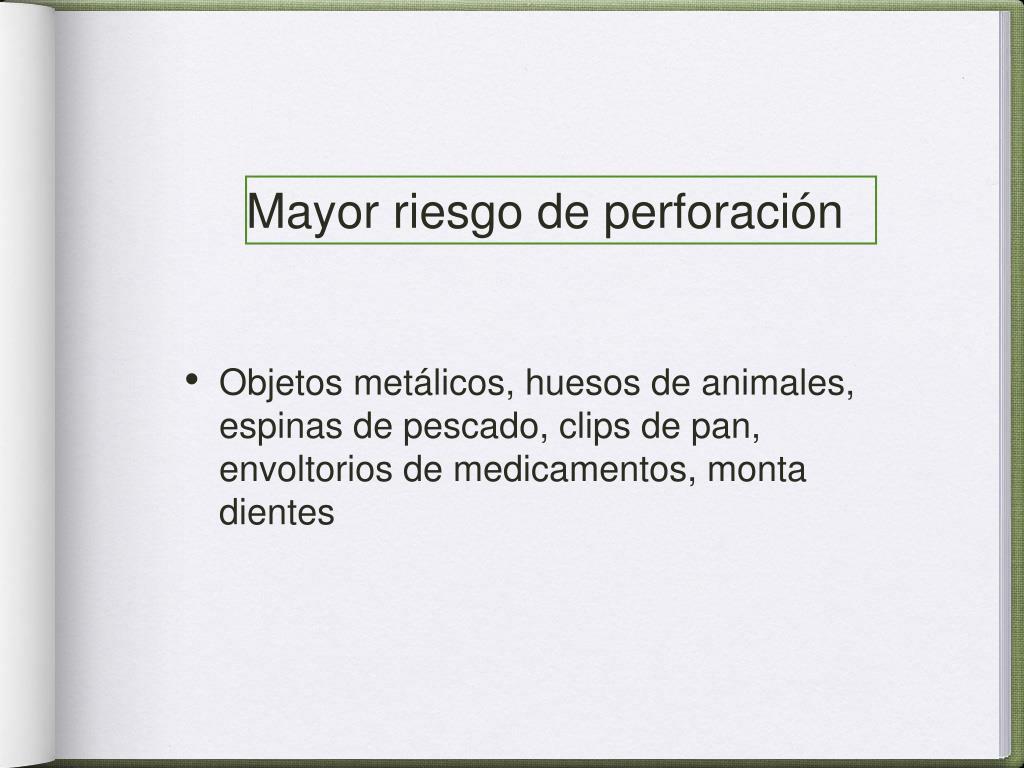 Mayor riesgo de perforación

• Objetos metálicos, huesos de animales, espinas de pescado, clips de pan, envoltorios de medicamentos, monta dientes